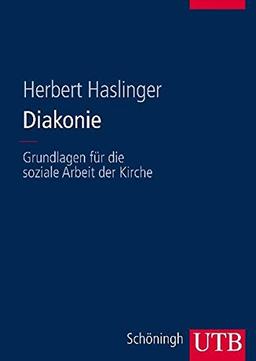 Herbert Haslinger
Diakonie

Grundlagen für die soziale Arbeit der Kirche

Schöningh UTB